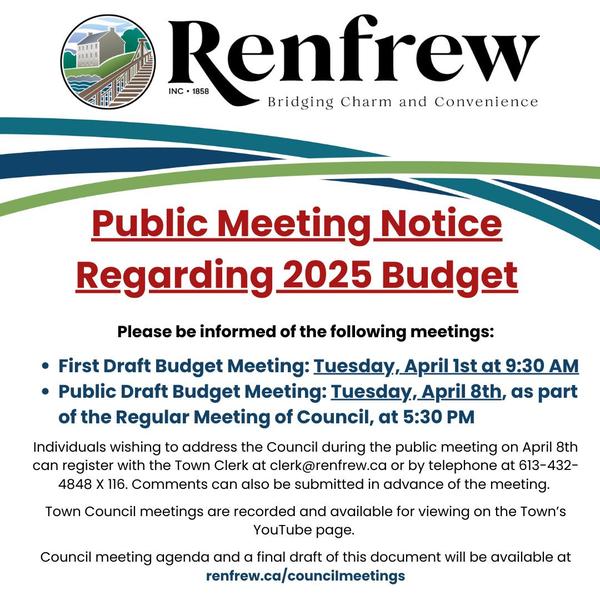 Renfrew
INC • 1858
Bridging Charm and Convenience

Public Meeting Notice
Regarding 2025 Budget

Please be informed of the following meetings:

• First Draft Budget Meeting: Tuesday, April 1st at 9:30 AM
• Public Draft Budget Meeting: Tuesday, April 8th, as part of the Regular Meeting of Council, at 5:30 PM

Individuals wishing to address the Council during the public meeting on April 8th can register with the Town Clerk at clerk@renfrew.ca or by telephone at 613-432-4848 X 116. Comments can also be submitted in advance of the meeting.

Town Council meetings are recorded and available for viewing on the Town's YouTube page.

Council meeting agenda and a final draft of this document will be available at renfrew.ca/councilmeetings